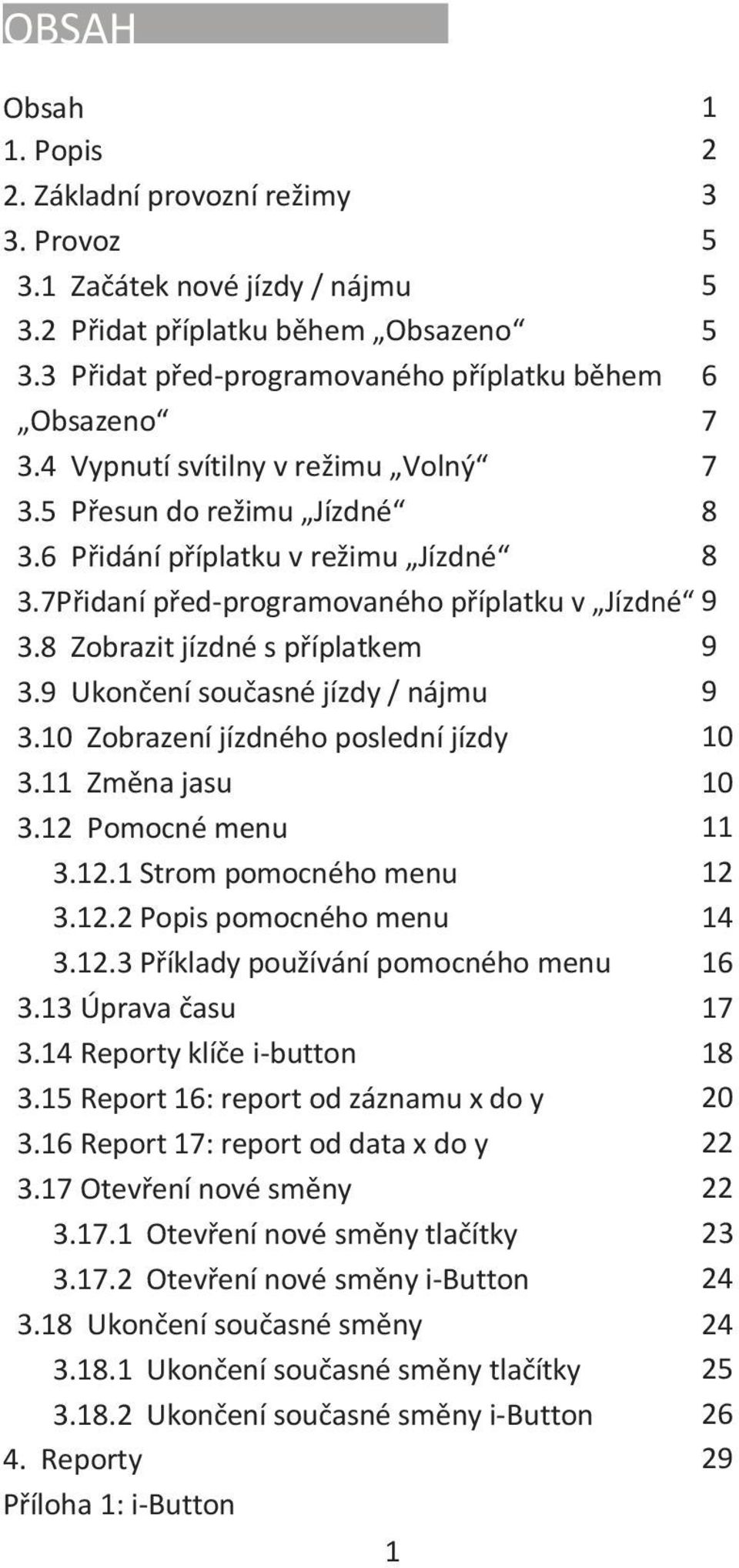 OBSAH

Obsah 1
1. Popis 2
2. Základní provozní režimy 3
3. Provoz 5
3.1 Začátek nové jízdy / nájmu 5
3.2 Přidat příplatku během „Obsazeno“ 5
3.3 Přidat před-programovaného příplatku během 6
„Obsazeno“ 7
3.4 Vypnutí svítilny v režimu „Volný“ 7
3.5 Přesun do režimu „Jízdné“ 8
3.6 Přidání příplatku v režimu „Jízdné“ 8
3.7Přidaní před-programovaného příplatku v „Jízdné“ 9
3.8 Zobrazit jízdné s příplatkem 9
3.9 Ukončení současné jízdy / nájmu 9
3.10 Zobrazení jízdného poslední jízdy 10
3.11 Změna jasu 10
3.12 Pomocné menu 11
3.12.1 Strom pomocného menu 12
3.12.2 Popis pomocného menu 14
3.12.3 Příklady používání pomocného menu 16
3.13 Úprava času 17
3.14 Reporty klíče i-button 18
3.15 Report 16: report od záznamu x do y 20
3.16 Report 17: report od data x do y 22
3.17 Otevření nové směny 22
3.17.1 Otevření nové směny tlačítky 23
3.17.2 Otevření nové směny i-Button 24
3.18 Ukončení současné směny 24
3.18.1 Ukončení současné směny tlačítky 25
3.18.2 Ukončení současné směny i-Button 26
4. Reporty 29
Příloha 1: i-Button

1